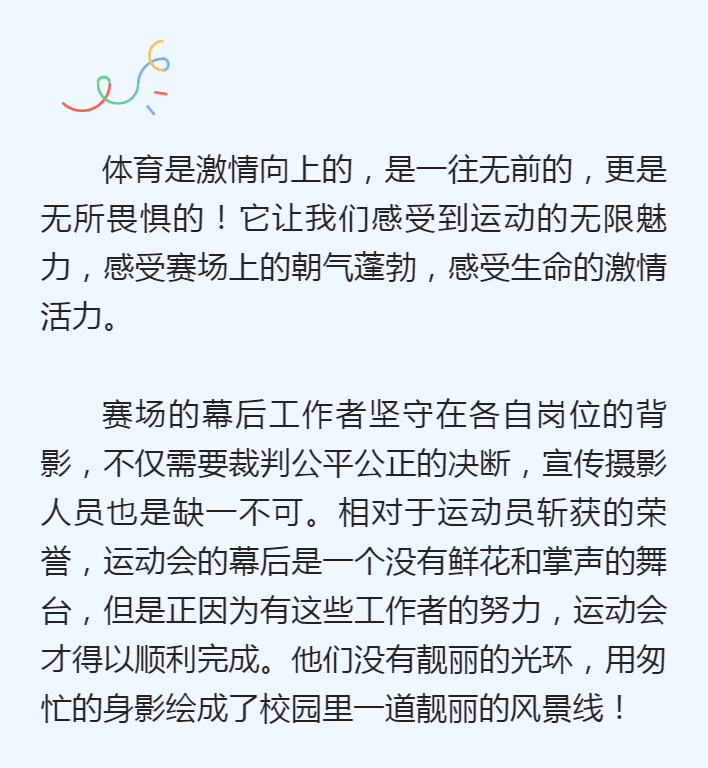 体育是激情向上的，是一往无前的，更是无所畏惧的！它让我们感受到运动的无限魅力，感受赛场上的朝气蓬勃，感受生命的激情活力。

赛场的幕后工作者坚守在各自岗位的背影，不仅需要裁判公平公正的决断，宣传摄影人员也是缺一不可。相对于运动员斩获的荣誉，运动会的幕后是一个没有鲜花和掌声的舞台，但是正因为有这些工作者的努力，运动会才得以顺利完成。他们没有靓丽的光环，用匆忙的身影绘成了校园里一道靓丽的风景线！